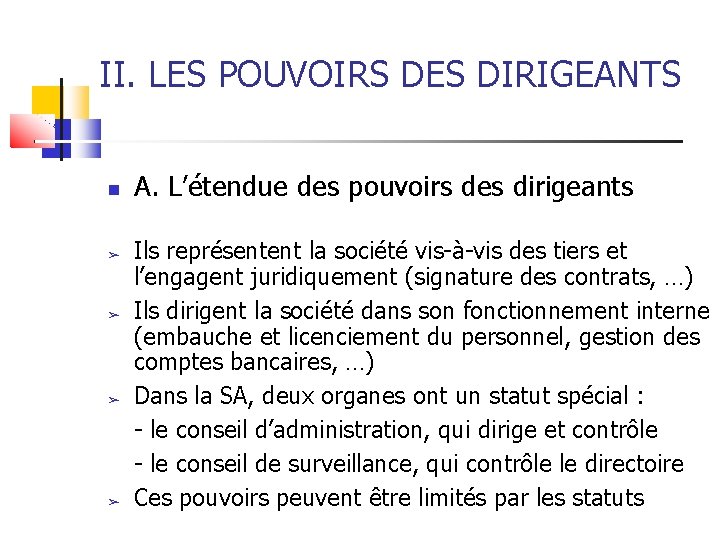 II. LES POUVOIRS DES DIRIGEANTS

A. L'étendue des pouvoirs des dirigeants

Ils représentent la société vis-à-vis des tiers et l'engagent juridiquement (signature des contrats, …)

Ils dirigent la société dans son fonctionnement interne (embauche et licenciement du personnel, gestion des comptes bancaires, …)

Dans la SA, deux organes ont un statut spécial :
- le conseil d'administration, qui dirige et contrôle
- le conseil de surveillance, qui contrôle le directoire

Ces pouvoirs peuvent être limités par les statuts